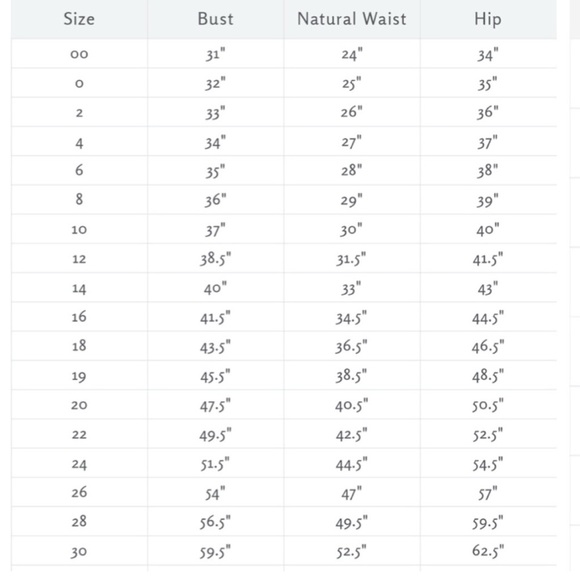 | Size | Bust | Natural Waist | Hip |
|---|---|---|---|
| 00 | 31" | 24" | 34" |
| 0 | 32" | 25" | 35" |
| 2 | 33" | 26" | 36" |
| 4 | 34" | 27" | 37" |
| 6 | 35" | 28" | 38" |
| 8 | 36" | 29" | 39" |
| 10 | 37" | 30" | 40" |
| 12 | 38.5" | 31.5" | 41.5" |
| 14 | 40" | 33" | 43" |
| 16 | 41.5" | 34.5" | 44.5" |
| 18 | 43.5" | 36.5" | 46.5" |
| 19 | 45.5" | 38.5" | 48.5" |
| 20 | 47.5" | 40.5" | 50.5" |
| 22 | 49.5" | 42.5" | 52.5" |
| 24 | 51.5" | 44.5" | 54.5" |
| 26 | 54" | 47" | 57" |
| 28 | 56.5" | 49.5" | 59.5" |
| 30 | 59.5" | 52.5" | 62.5" |